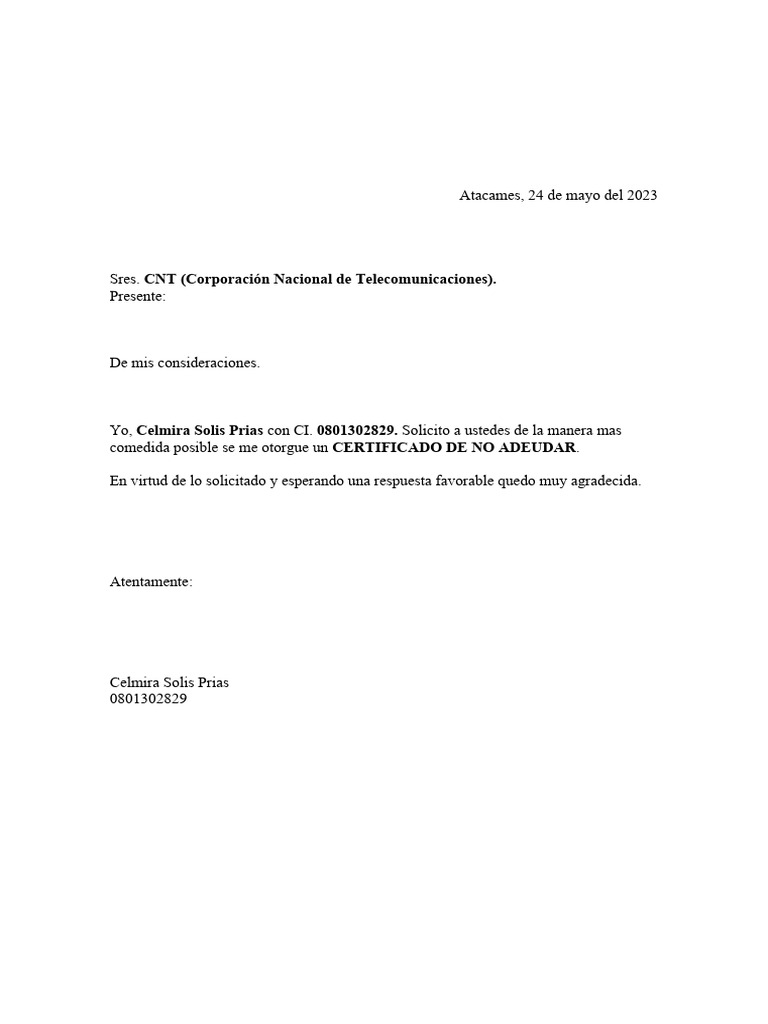 Atacames, 24 de mayo del 2023

Sres. CNT (Corporación Nacional de Telecomunicaciones).
Presente:

De mis consideraciones.

Yo, Celmira Solis Prias con CI. 0801302829. Solicito a ustedes de la manera mas comedida posible se me otorgue un CERTIFICADO DE NO ADEUDAR.

En virtud de lo solicitado y esperando una respuesta favorable quedo muy agradecida.

Atentamente:

Celmira Solis Prias
0801302829